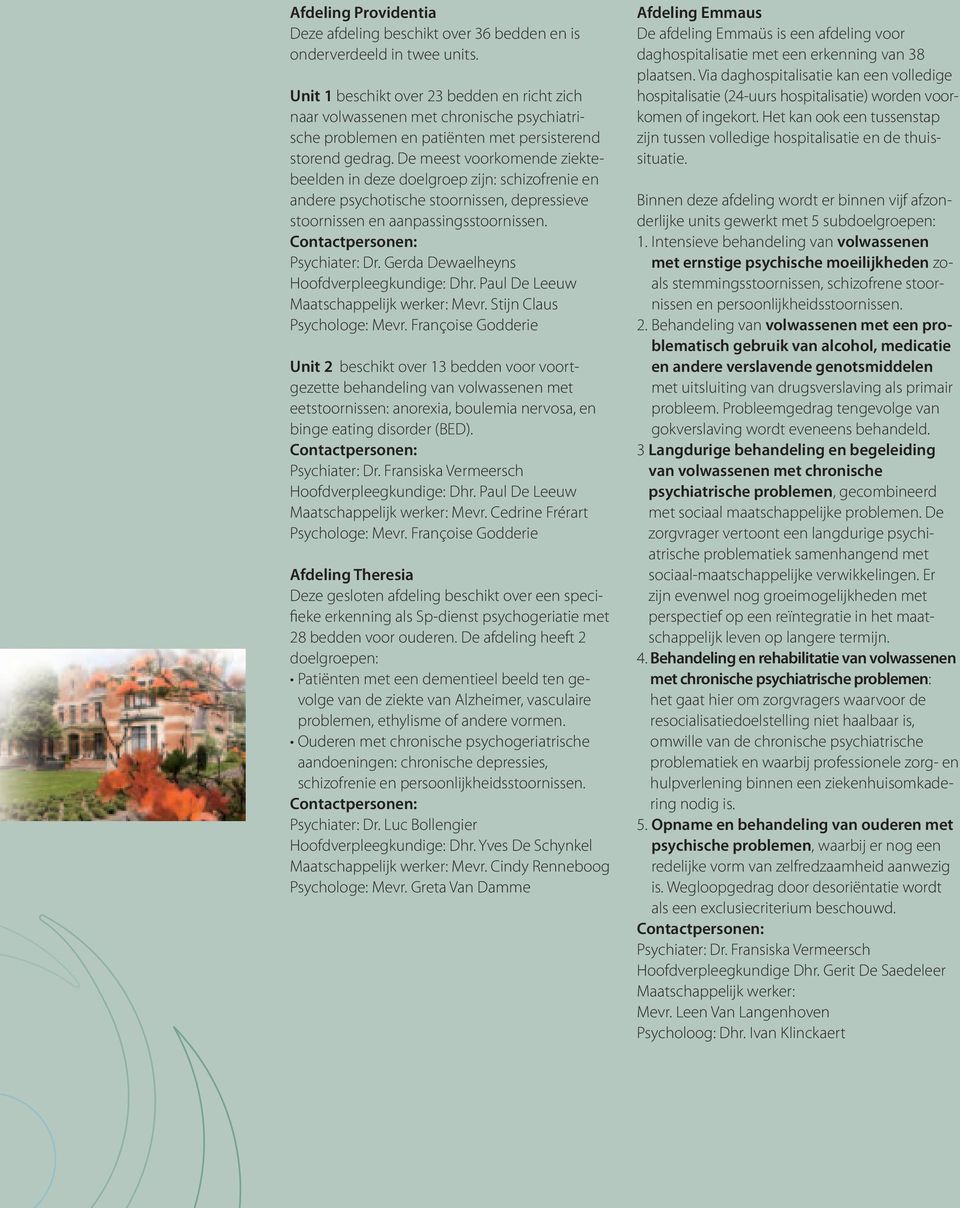 Afdeling Providentia
Deze afdeling beschikt over 36 bedden en is onderverdeeld in twee units.

Unit 1 beschikt over 23 bedden en richt zich naar volwassenen met chronische psychiatrische problemen en patiënten met persisterend storend gedrag. De meest voorkomende ziektebeelden in deze doelgroep zijn: schizofrenie en andere psychotische stoornissen, depressieve stoornissen en aanpassingsstoornissen.
Contactpersonen:
Psychiater: Dr. Gerda Dewaelheyns
Hoofdverpleegkundige: Dhr. Paul De Leeuw
Maatschappelijk werker: Mevr. Stijn Claus
Psychologe: Mevr. Françoise Godderie

Unit 2 beschikt over 13 bedden voor voortgezette behandeling van volwassenen met eetstoornissen: anorexia, boulemia nervosa, en binge eating disorder (BED).
Contactpersonen:
Psychiater: Dr. Fransiska Vermeersch
Hoofdverpleegkundige: Dhr. Paul De Leeuw
Maatschappelijk werker: Mevr. Cedrine Frérart
Psychologe: Mevr. Françoise Godderie

Afdeling Theresia
Deze gesloten afdeling beschikt over een specifieke erkenning als Sp-dienst psychogeriatie met 28 bedden voor ouderen. De afdeling heeft 2 doelgroepen:
• Patiënten met een dementieel beeld ten gevolge van de ziekte van Alzheimer, vasculaire problemen, ethylisme of andere vormen.
• Ouderen met chronische psychogeriatrische aandoeningen: chronische depressies, schizofrenie en persoonlijkheidsstoornissen.
Contactpersonen:
Psychiater: Dr. Luc Bollengier
Hoofdverpleegkundige: Dhr. Yves De Schynkel
Maatschappelijk werker: Mevr. Cindy Renneboog
Psychologe: Mevr. Greta Van Damme

Afdeling Emmaus
De afdeling Emmaüs is een afdeling voor daghospitalisatie met een erkenning van 38 plaatsen. Via daghospitalisatie kan een volledige hospitalisatie (24-uurs hospitalisatie) worden voorkomen of ingekort. Het kan ook een tussenstap zijn tussen volledige hospitalisatie en de thuissituatie.

Binnen deze afdeling wordt er binnen vijf afzonderlijke units gewerkt met 5 subdoelgroepen:
1. Intensieve behandeling van volwassenen met ernstige psychische moeilijkheden zoals stemmingsstoornissen, schizofrene stoornissen en persoonlijkheidsstoornissen.
2. Behandeling van volwassenen met een problematisch gebruik van alcohol, medicatie en andere verslavende genotsmiddelen met uitsluiting van drugsverslaving als primair probleem. Probleemgedrag tengevolge van gokverslaving wordt eveneens behandeld.
3 Langdurige behandeling en begeleiding van volwassenen met chronische psychiatrische problemen, gecombineerd met sociaal maatschappelijke problemen. De zorgvrager vertoont een langdurige psychiatrische problematiek samenhangend met sociaal-maatschappelijke verwikkelingen. Er zijn evenwel nog groeimogelijkheden met perspectief op een reïntegratie in het maatschappelijk leven op langere termijn.
4. Behandeling en rehabilitatie van volwassenen met chronische psychiatrische problemen: het gaat hier om zorgvragers waarvoor de resocialisatiedoelstelling niet haalbaar is, omwille van de chronische psychiatrische problematiek en waarbij professionele zorg- en hulpverlening binnen een ziekenhuisomkadering nodig is.
5. Opname en behandeling van ouderen met psychische problemen, waarbij er nog een redelijke vorm van zelfredzaamheid aanwezig is. Wegloopgedrag door desoriëntatie wordt als een exclusiecriterium beschouwd.
Contactpersonen:
Psychiater: Dr. Fransiska Vermeersch
Hoofdverpleegkundige Dhr. Gerit De Saedeleer
Maatschappelijk werker:
Mevr. Leen Van Langenhoven
Psycholoog: Dhr. Ivan Klinckaert